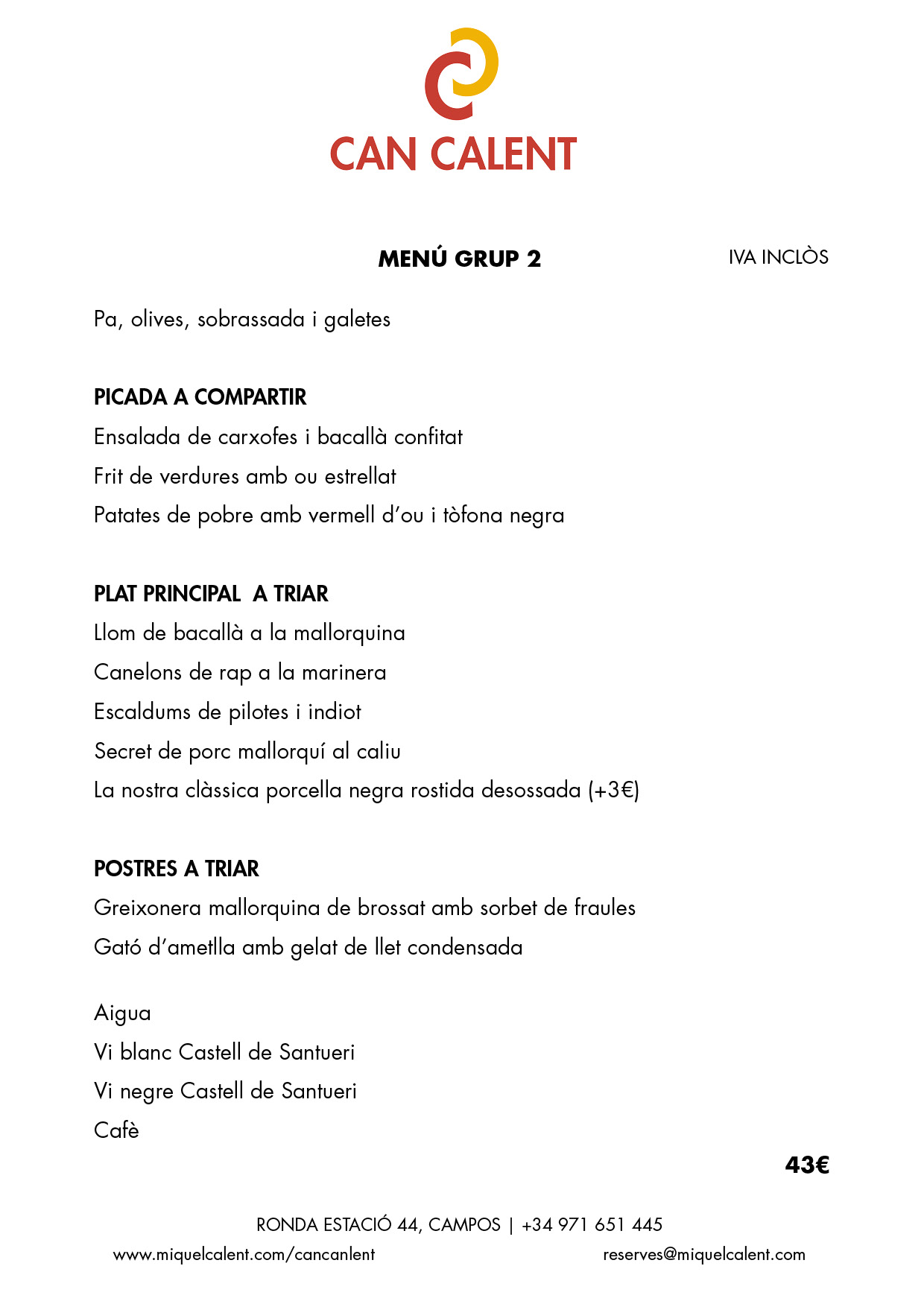 CAN CALENT

MENÚ GRUP 2

IVA INCLÒS

Pa, olives, sobrassada i galetes

PICADA A COMPARTIR
Ensalada de carxofes i bacallà confitat
Frit de verdures amb ou estrellat
Patates de pobre amb vermell d'ou i tòfona negra

PLAT PRINCIPAL A TRIAR
Llom de bacallà a la mallorquina
Canelons de rap a la marinera
Escaldums de pilotes i indiot
Secret de porc mallorquí al caliu
La nostra clàssica porcella negra rostida desossada (+3€)

POSTRES A TRIAR
Greixonera mallorquina de brossat amb sorbet de fraules
Gató d'ametlla amb gelat de llet condensada

Aigua
Vi blanc Castell de Santueri
Vi negre Castell de Santueri
Cafè

43€

RONDA ESTACIÓ 44, CAMPOS | +34 971 651 445
www.miquelcalent.com/cancanlent
reserves@miquelcalent.com